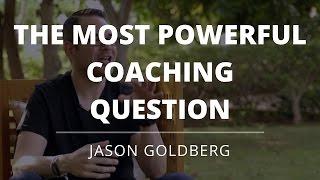 THE MOST POWERFUL COACHING QUESTION

JASON GOLDBERG